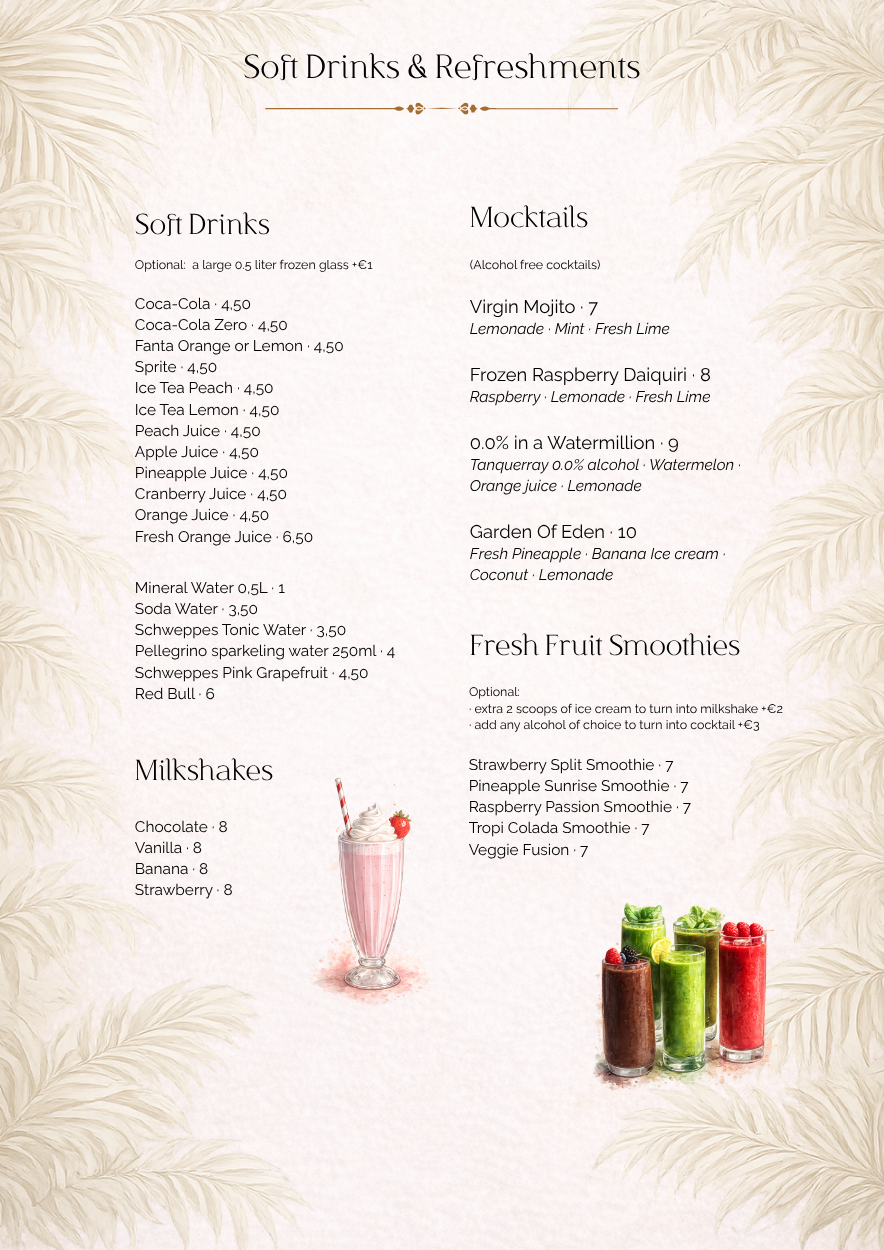 Soft Drinks & Refreshments

Soft Drinks

Optional: a large 0.5 liter frozen glass +€1

Coca-Cola · 4,50
Coca-Cola Zero · 4,50
Fanta Orange or Lemon · 4,50
Sprite · 4,50
Ice Tea Peach · 4,50
Ice Tea Lemon · 4,50
Peach Juice · 4,50
Apple Juice · 4,50
Pineapple Juice · 4,50
Cranberry Juice · 4,50
Orange Juice · 4,50
Fresh Orange Juice · 6,50

Mineral Water 0,5L · 1
Soda Water · 3,50
Schweppes Tonic Water · 3,50
Pellegrino sparkeling water 250ml · 4
Schweppes Pink Grapefruit · 4,50
Red Bull · 6

Milkshakes

Chocolate · 8
Vanilla · 8
Banana · 8
Strawberry · 8

Mocktails

(Alcohol free cocktails)

Virgin Mojito · 7
Lemonade · Mint · Fresh Lime

Frozen Raspberry Daiquiri · 8
Raspberry · Lemonade · Fresh Lime

0.0% in a Watermillion · 9
Tanquerray 0.0% alcohol · Watermelon · Orange juice · Lemonade

Garden Of Eden · 10
Fresh Pineapple · Banana Ice cream · Coconut · Lemonade

Fresh Fruit Smoothies

Optional:
· extra 2 scoops of ice cream to turn into milkshake +€2
· add any alcohol of choice to turn into cocktail +€3

Strawberry Split Smoothie · 7
Pineapple Sunrise Smoothie · 7
Raspberry Passion Smoothie · 7
Tropi Colada Smoothie · 7
Veggie Fusion · 7